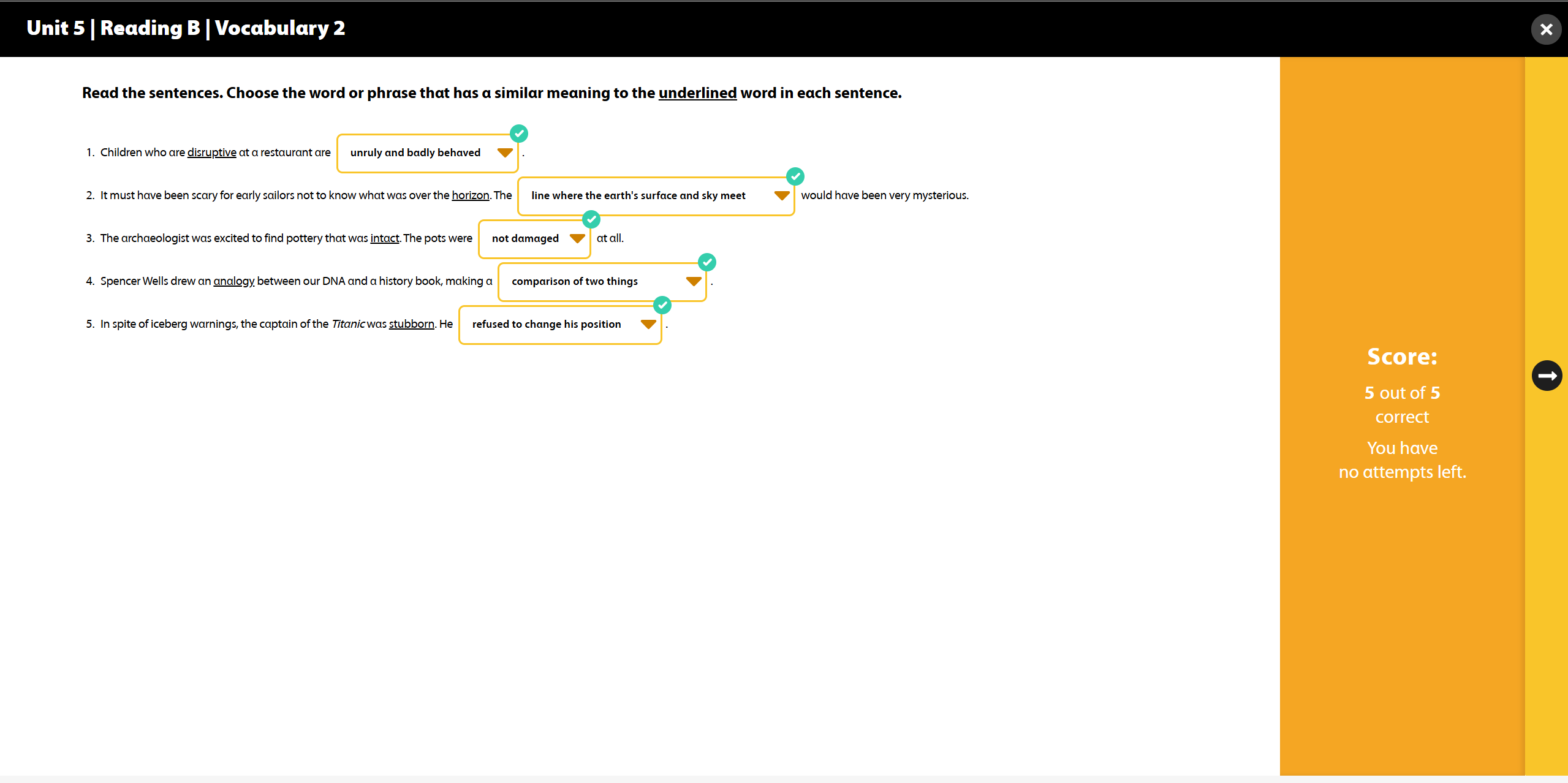 Unit 5 | Reading B | Vocabulary 2

Read the sentences. Choose the word or phrase that has a similar meaning to the underlined word in each sentence.

1. Children who are disruptive at a restaurant are unruly and badly behaved .

2. It must have been scary for early sailors not to know what was over the horizon. The line where the earth's surface and sky meet would have been very mysterious.

3. The archaeologist was excited to find pottery that was intact. The pots were not damaged at all.

4. Spencer Wells drew an analogy between our DNA and a history book, making a comparison of two things .

5. In spite of iceberg warnings, the captain of the Titanic was stubborn. He refused to change his position .

Score:

5 out of 5 correct

You have no attempts left.